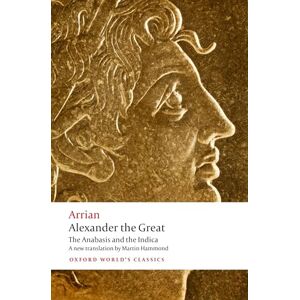 Arrian
Alexander the Great
The Anabasis and the Indica
A new translation by Martin Hammond
OXFORD WORLD'S CLASSICS